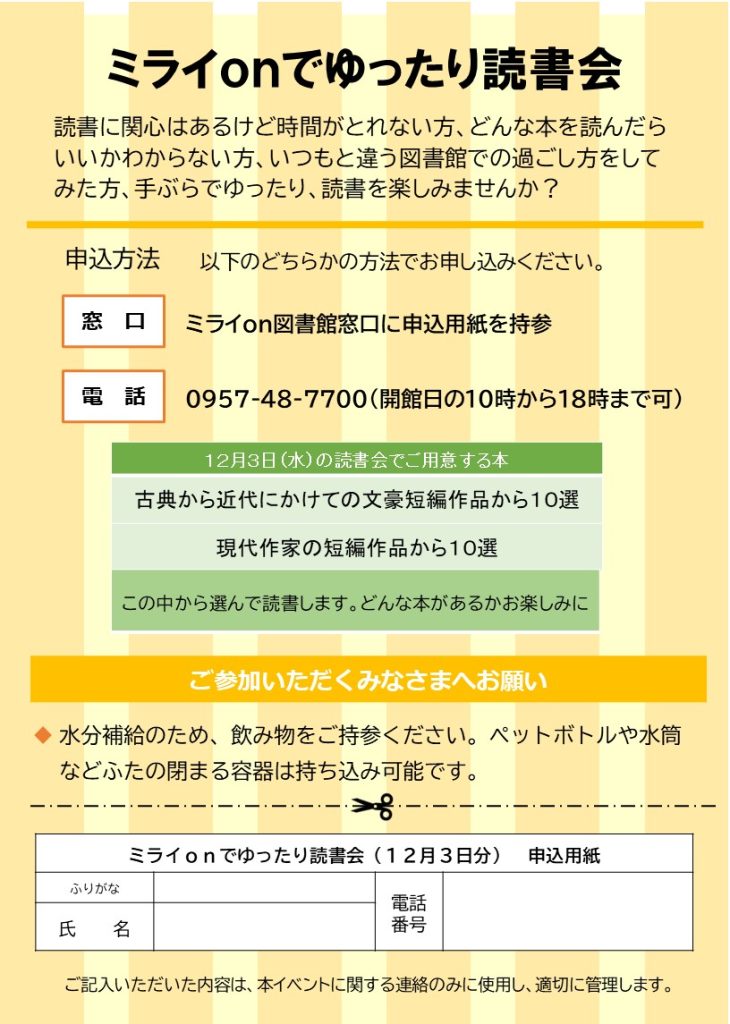 ミライonでゆったり読書会

読書に関心はあるけど時間がとれない方、どんな本を読んだらいいかわからない方、いつもと違う図書館での過ごし方をしてみた方、手ぶらでゆったり、読書を楽しみませんか？

申込方法 以下のどちらかの方法でお申し込みください。

窓 口 ミライon図書館窓口に申込用紙を持参

電 話 0957-48-7700（開館日の10時から18時まで可）

12月3日（水）の読書会でご用意する本

古典から近代にかけての文豪短編作品から10選

現代作家の短編作品から10選

この中から選んで読書します。どんな本があるかお楽しみに

ご参加いただくみなさまへお願い

◆ 水分補給のため、飲み物をご持参ください。ペットボトルや水筒などふたの閉まる容器は持ち込み可能です。

ミライonでゆったり読書会（12月3日分） 申込用紙

ふりがな
氏 名
電話番号

ご記入いただいた内容は、本イベントに関する連絡のみに使用し、適切に管理します。